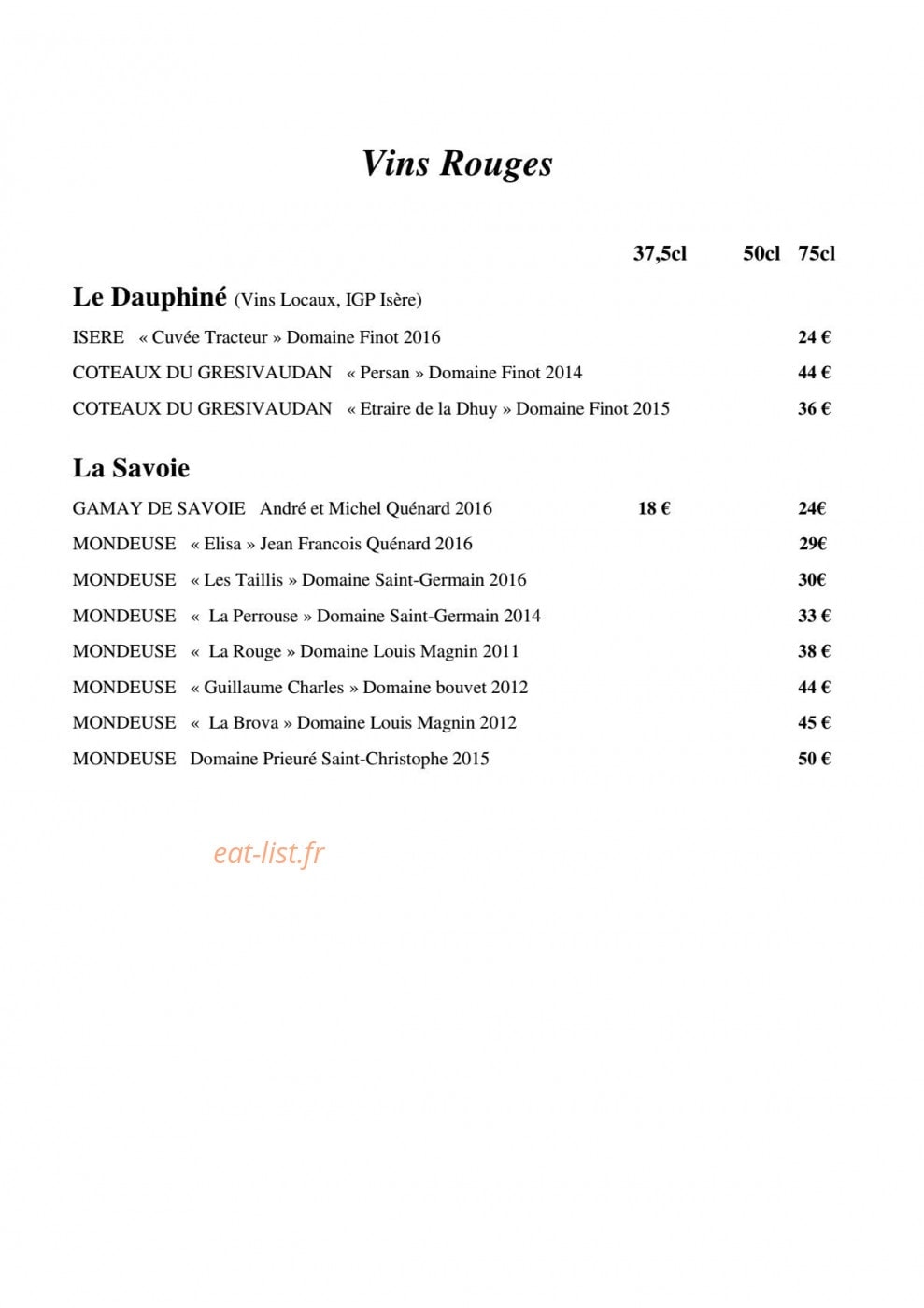 Vins Rouges

37,5cl 50cl 75cl

Le Dauphiné (Vins Locaux, IGP Isère)

ISERE « Cuvée Tracteur » Domaine Finot 2016 24 €

COTEAUX DU GRESIVAUDAN « Persan » Domaine Finot 2014 44 €

COTEAUX DU GRESIVAUDAN « Etraire de la Dhuy » Domaine Finot 2015 36 €

La Savoie

GAMAY DE SAVOIE André et Michel Quénard 2016 18 € 24€

MONDEUSE « Elisa » Jean Francois Quénard 2016 29€

MONDEUSE « Les Taillis » Domaine Saint-Germain 2016 30€

MONDEUSE « La Perrouse » Domaine Saint-Germain 2014 33 €

MONDEUSE « La Rouge » Domaine Louis Magnin 2011 38 €

MONDEUSE « Guillaume Charles » Domaine bouvet 2012 44 €

MONDEUSE « La Brova » Domaine Louis Magnin 2012 45 €

MONDEUSE Domaine Prieuré Saint-Christophe 2015 50 €

eat-list.fr